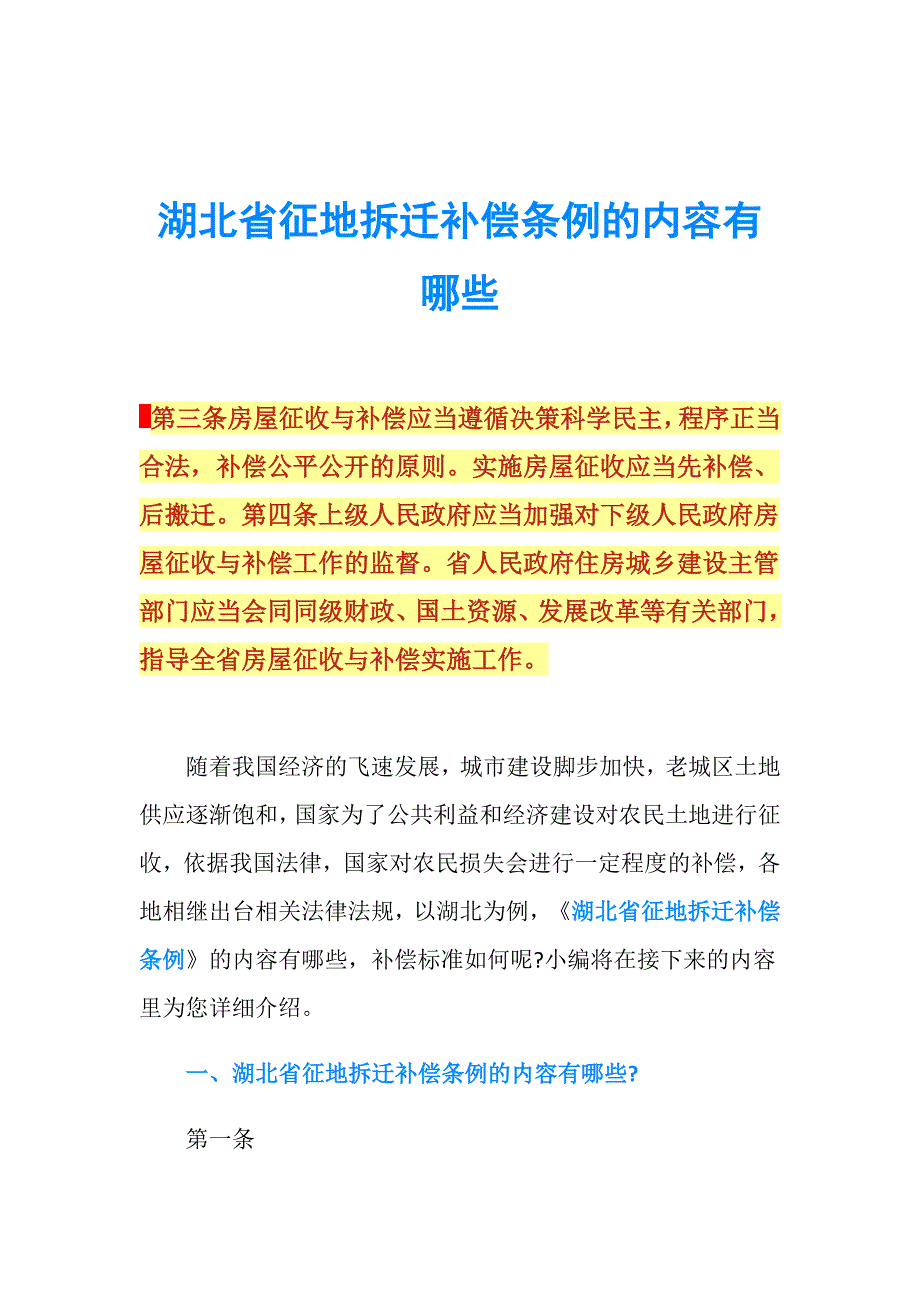 湖北省征地拆迁补偿条例的内容有哪些

第三条房屋征收与补偿应当遵循决策科学民主，程序正当合法，补偿公平公开的原则。实施房屋征收应当先补偿、后搬迁。第四条上级人民政府应当加强对下级人民政府房屋征收与补偿工作的监督。省人民政府住房城乡建设主管部门应当会同同级财政、国土资源、发展改革等有关部门，指导全省房屋征收与补偿实施工作。

随着我国经济的飞速发展，城市建设脚步加快，老城区土地供应逐渐饱和，国家为了公共利益和经济建设对农民土地进行征收，依据我国法律，国家对农民损失会进行一定程度的补偿，各地相继出台相关法律法规，以湖北为例，《湖北省征地拆迁补偿条例》的内容有哪些，补偿标准如何呢?小编将在接下来的内容里为您详细介绍。

一、湖北省征地拆迁补偿条例的内容有哪些?

第一条